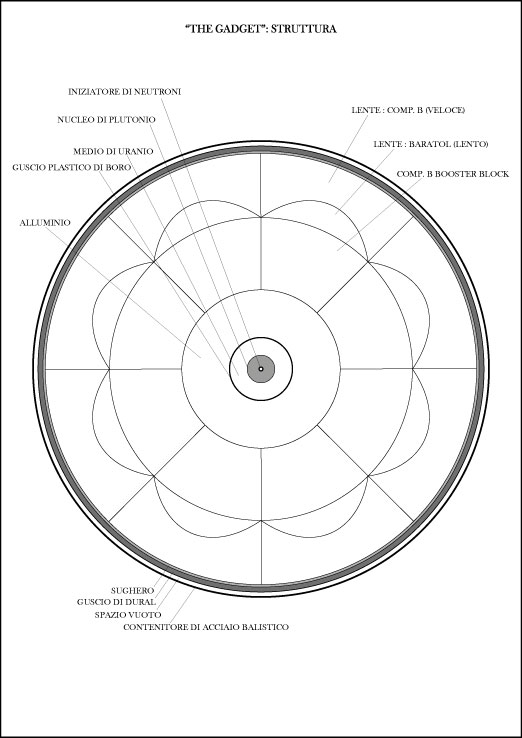 "THE GADGET": STRUTTURA

INIZIATORE DI NEUTRONI
NUCLEO DI PLUTONIO
MEDIO DI URANIO
GUSCIO PLASTICO DI BORO
ALLUMINIO

LENTE : COMP. B (VELOCE)
LENTE : BARATOL (LENTO)
COMP. B BOOSTER BLOCK

SUGHERO
GUSCIO DI DURAL
SPAZIO VUOTO
CONTENITORE DI ACCIAIO BALISTICO